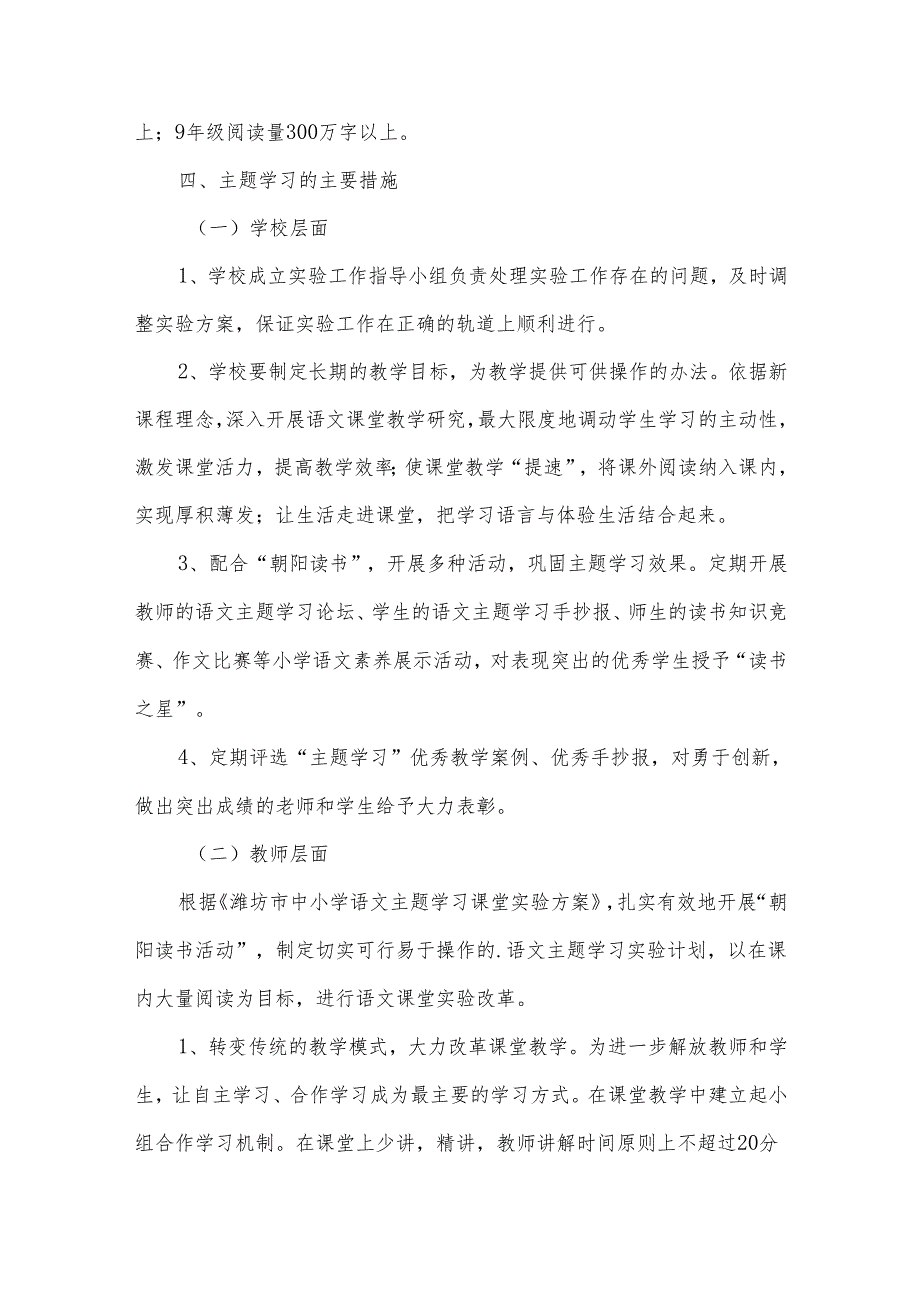 上；9年级阅读量300万字以上。

四、主题学习的主要措施

（一）学校层面

1、学校成立实验工作指导小组负责处理实验工作存在的问题，及时调整实验方案，保证实验工作在正确的轨道上顺利进行。

2、学校要制定长期的教学目标，为教学提供可供操作的办法。依据新课程理念，深入开展语文课堂教学研究，最大限度地调动学生学习的主动性，激发课堂活力，提高教学效率；使课堂教学“提速”，将课外阅读纳入课内，实现厚积薄发；让生活走进课堂，把学习语言与体验生活结合起来。

3、配合“朝阳读书”，开展多种活动，巩固主题学习效果。定期开展教师的语文主题学习论坛、学生的语文主题学习手抄报、师生的读书知识竞赛、作文比赛等小学语文素养展示活动，对表现突出的优秀学生授予“读书之星”。

4、定期评选“主题学习”优秀教学案例、优秀手抄报，对勇于创新，做出突出成绩的老师和学生给予大力表彰。

（二）教师层面

根据《潍坊市中小学语文主题学习课堂实验方案》，扎实有效地开展“朝阳读书活动”，制定切实可行易于操作的.语文主题学习实验计划，以在课内大量阅读为目标，进行语文课堂实验改革。

1、转变传统的教学模式，大力改革课堂教学。为进一步解放教师和学生，让自主学习、合作学习成为最主要的学习方式。在课堂教学中建立起小组合作学习机制。在课堂上少讲，精讲，教师讲解时间原则上不超过20分